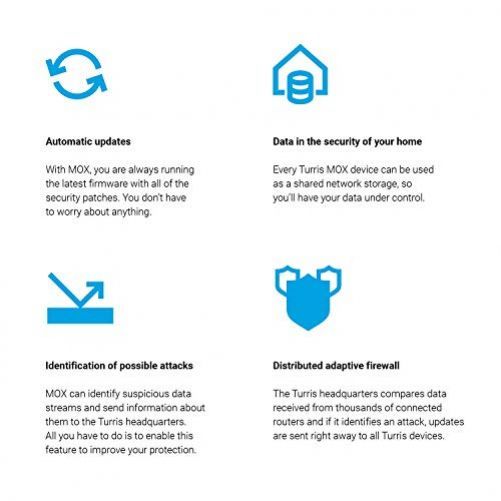 Automatic updates

With MOX, you are always running the latest firmware with all of the security patches. You don't have to worry about anything.

Data in the security of your home

Every Turris MOX device can be used as a shared network storage, so you'll have your data under control.

Identification of possible attacks

MOX can identify suspicious data streams and send information about them to the Turris headquarters. All you have to do is to enable this feature to improve your protection.

Distributed adaptive firewall

The Turris headquarters compares data received from thousands of connected routers and if it identifies an attack, updates are sent right away to all Turris devices.